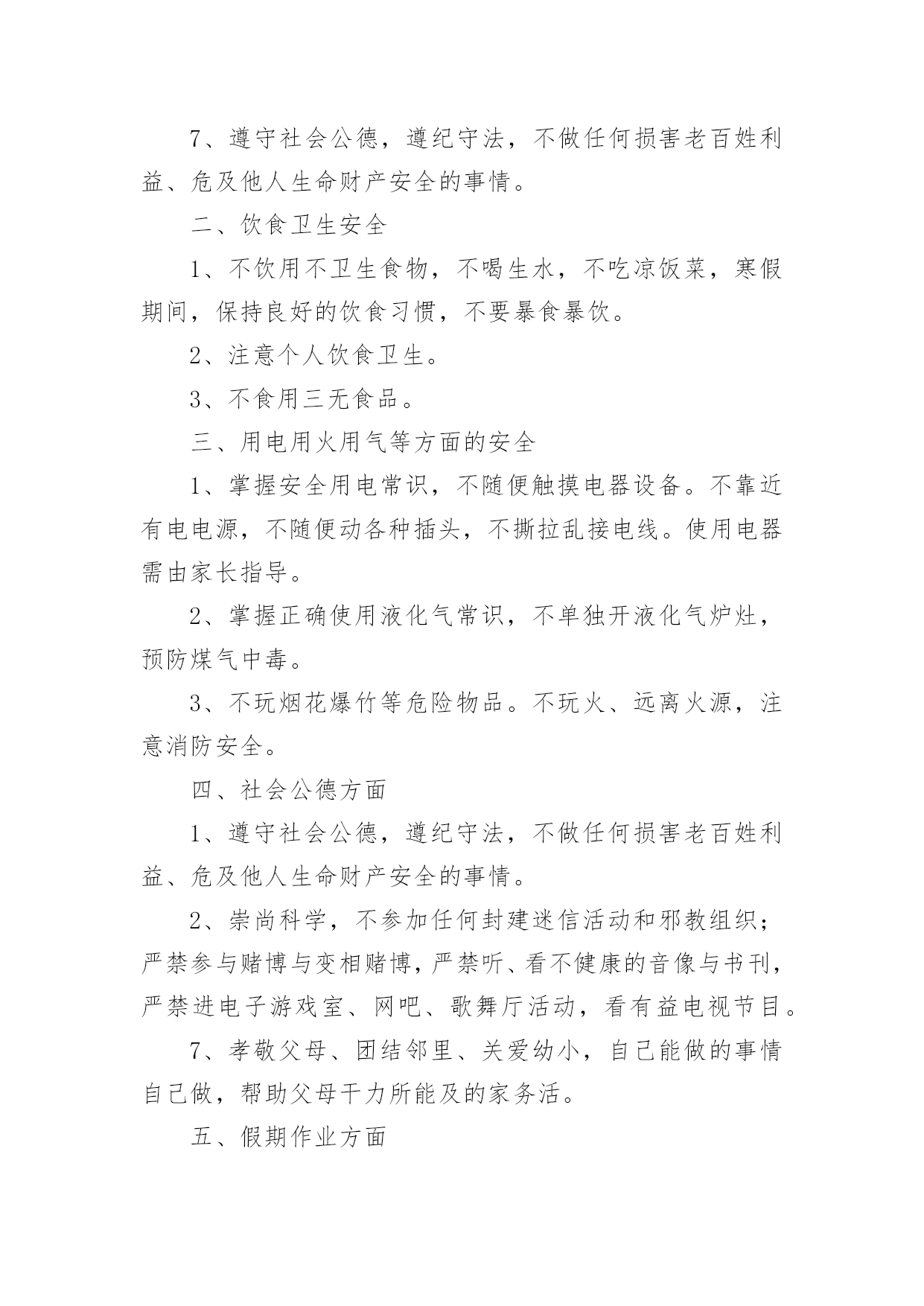 7、遵守社会公德，遵纪守法，不做任何损害老百姓利益、危及他人生命财产安全的事情。

二、饮食卫生安全

1、不饮用不卫生食物，不喝生水，不吃凉饭菜，寒假期间，保持良好的饮食习惯，不要暴食暴饮。

2、注意个人饮食卫生。

3、不食用三无食品。

三、用电用火用气等方面的安全

1、掌握安全用电常识，不随便触摸电器设备。不靠近有电电源，不随便动各种插头，不撕拉乱接电线。使用电器需由家长指导。

2、掌握正确使用液化气常识，不单独开液化气炉灶，预防煤气中毒。

3、不玩烟花爆竹等危险物品。不玩火、远离火源，注意消防安全。

四、社会公德方面

1、遵守社会公德，遵纪守法，不做任何损害老百姓利益、危及他人生命财产安全的事情。

2、崇尚科学，不参加任何封建迷信活动和邪教组织；严禁参与赌博与变相赌博，严禁听、看不健康的音像与书刊，严禁进电子游戏室、网吧、歌舞厅活动，看有益电视节目。

7、孝敬父母、团结邻里、关爱幼小，自己能做的事情自己做，帮助父母干力所能及的家务活。

五、假期作业方面